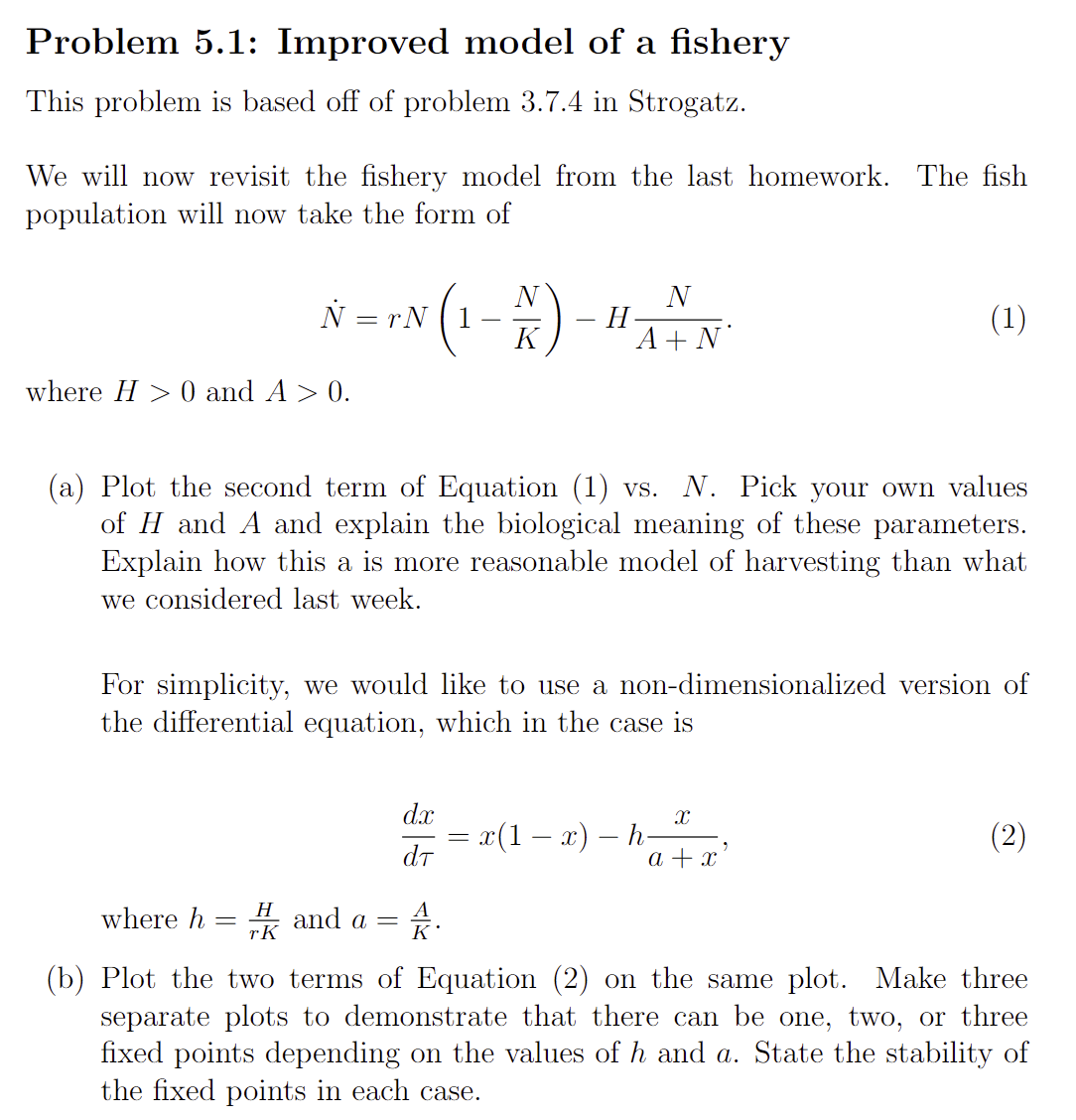 Problem 5.1: Improved model of a fishery

This problem is based off of problem 3.7.4 in Strogatz.

We will now revisit the fishery model from the last homework. The fish population will now take the form of

$\dot{N} = rN\left(1 - \frac{N}{K}\right) - H\frac{N}{A+N}.$ (1)

where $H > 0$ and $A > 0$.

(a) Plot the second term of Equation (1) vs. $N$. Pick your own values of $H$ and $A$ and explain the biological meaning of these parameters. Explain how this a is more reasonable model of harvesting than what we considered last week.

For simplicity, we would like to use a non-dimensionalized version of the differential equation, which in the case is

$\frac{dx}{d\tau} = x(1-x) - h\frac{x}{a+x},$ (2)

where $h = \frac{H}{rK}$ and $a = \frac{A}{K}$.

(b) Plot the two terms of Equation (2) on the same plot. Make three separate plots to demonstrate that there can be one, two, or three fixed points depending on the values of $h$ and $a$. State the stability of the fixed points in each case.